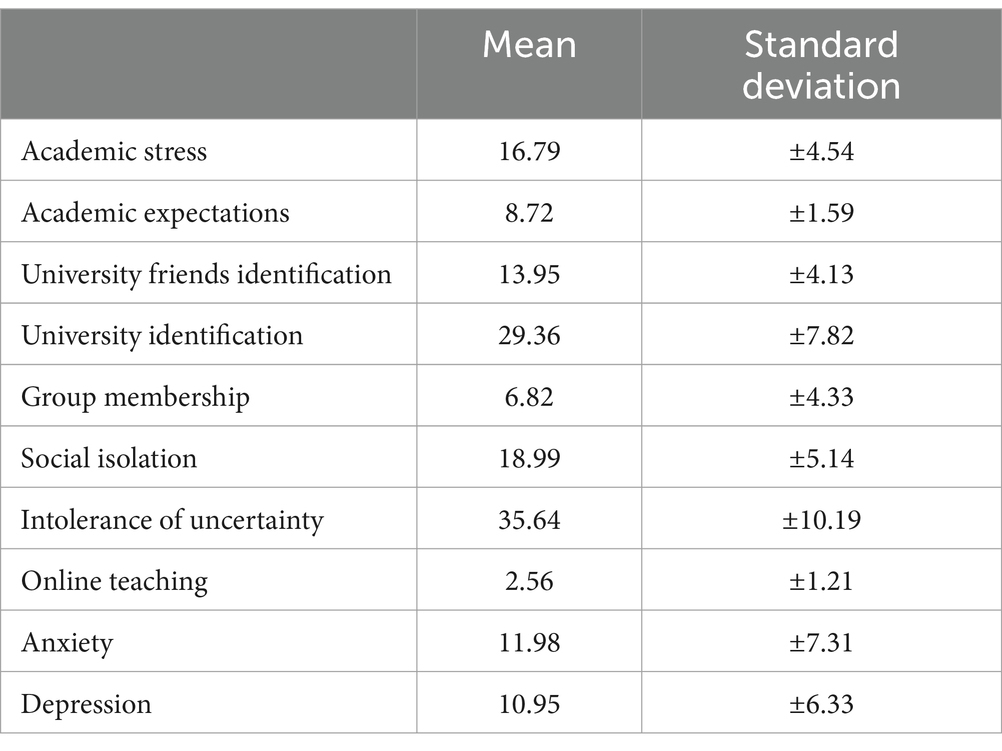 | | Mean | Standard deviation |
|---|---|---|
| Academic stress | 16.79 | ±4.54 |
| Academic expectations | 8.72 | ±1.59 |
| University friends identification | 13.95 | ±4.13 |
| University identification | 29.36 | ±7.82 |
| Group membership | 6.82 | ±4.33 |
| Social isolation | 18.99 | ±5.14 |
| Intolerance of uncertainty | 35.64 | ±10.19 |
| Online teaching | 2.56 | ±1.21 |
| Anxiety | 11.98 | ±7.31 |
| Depression | 10.95 | ±6.33 |